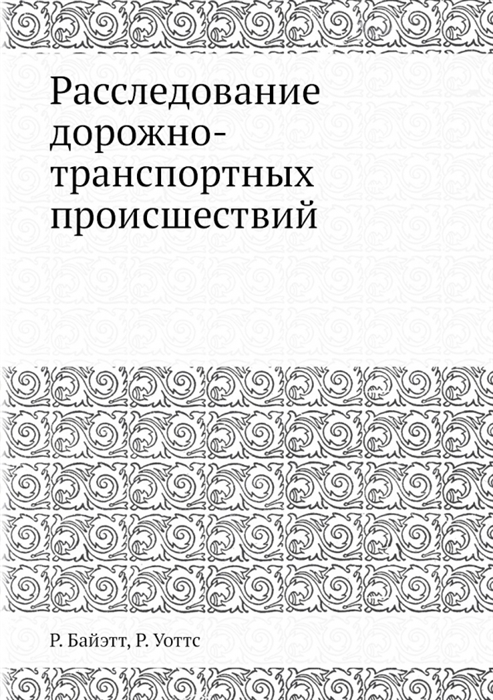 Расследование дорожно-транспортных происшествий

Р. Байэтт, Р. Уоттс